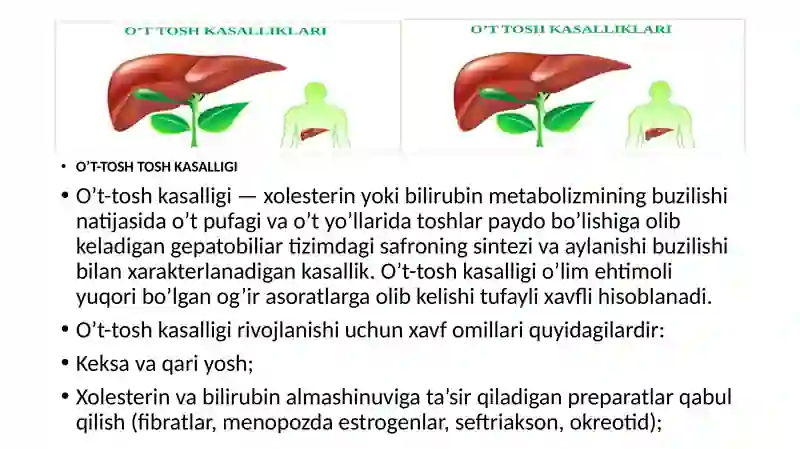 O'T TOSH KASALLIKLARI

O'T TOSH KASALLIKLARI

• O'T-TOSH TOSH KASALLIGI

• O't-tosh kasalligi — xolesterin yoki bilirubin metabolizmining buzilishi natijasida o't pufagi va o't yo'llarida toshlar paydo bo'lishiga olib keladigan gepatobiliar tizimdagi safroning sintezi va aylanishi buzilishi bilan xarakterlanadigan kasallik. O't-tosh kasalligi o'lim ehtimoli yuqori bo'lgan og'ir asoratlarga olib kelishi tufayli xavfli hisoblanadi.

• O't-tosh kasalligi rivojlanishi uchun xavf omillari quyidagilardir:

• Keksa va qari yosh;

• Xolesterin va bilirubin almashinuviga ta'sir qiladigan preparatlar qabul qilish (fibratlar, menopozda estrogenlar, seftriakson, okreotid);